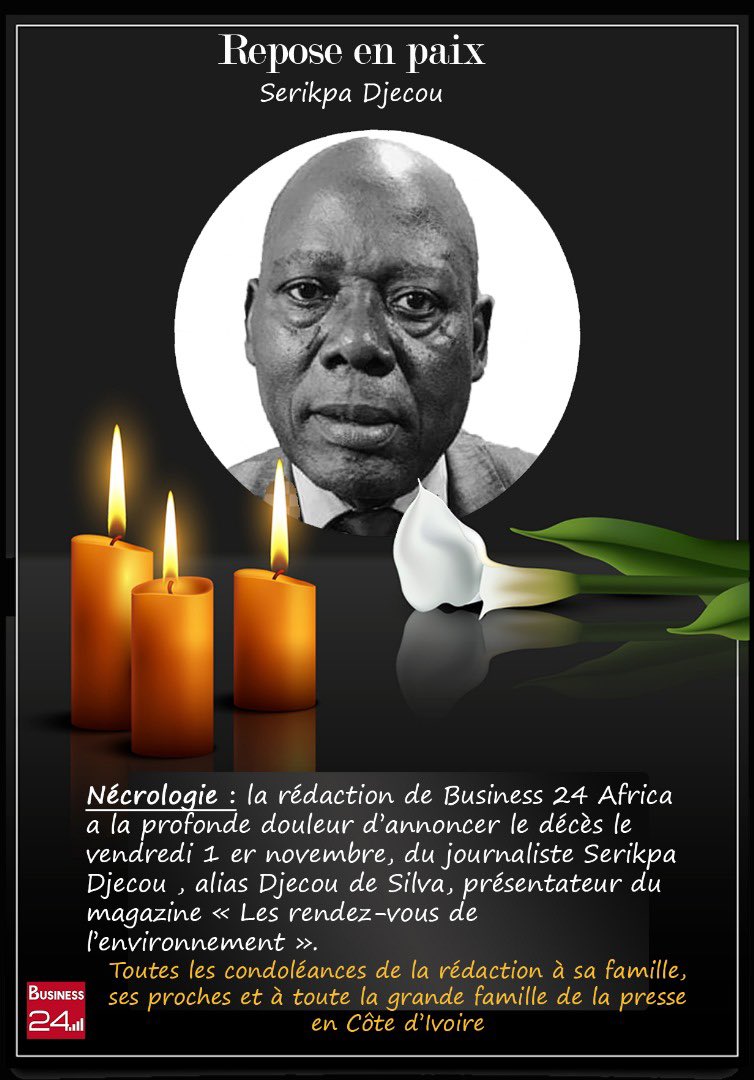 Repose en paix
Serikpa Djecou

Nécrologie : la rédaction de Business 24 Africa a la profonde douleur d'annoncer le décès le vendredi 1 er novembre, du journaliste Serikpa Djecou , alias Djecou de Silva, présentateur du magazine « Les rendez-vous de l'environnement ».

Toutes les condoléances de la rédaction à sa famille, ses proches et à toute la grande famille de la presse en Côte d'Ivoire

BUSINESS 24